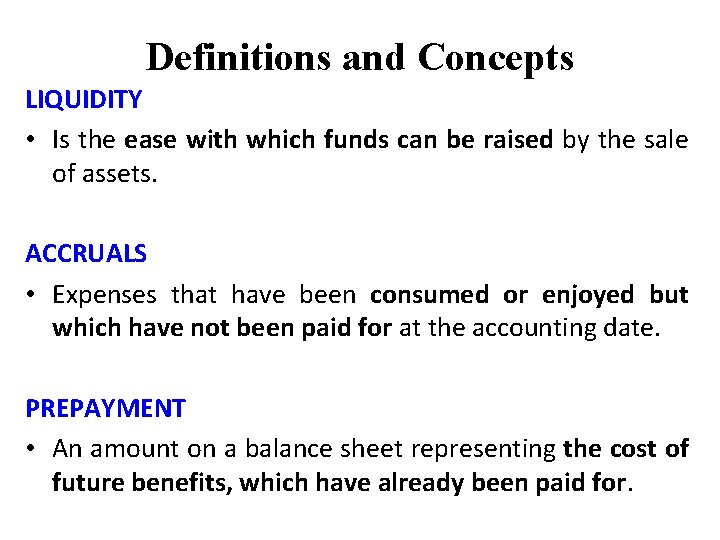 Definitions and Concepts

LIQUIDITY

• Is the ease with which funds can be raised by the sale of assets.

ACCRUALS

• Expenses that have been consumed or enjoyed but which have not been paid for at the accounting date.

PREPAYMENT

• An amount on a balance sheet representing the cost of future benefits, which have already been paid for.